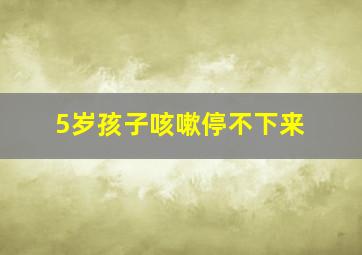 5岁孩子咳嗽停不下来